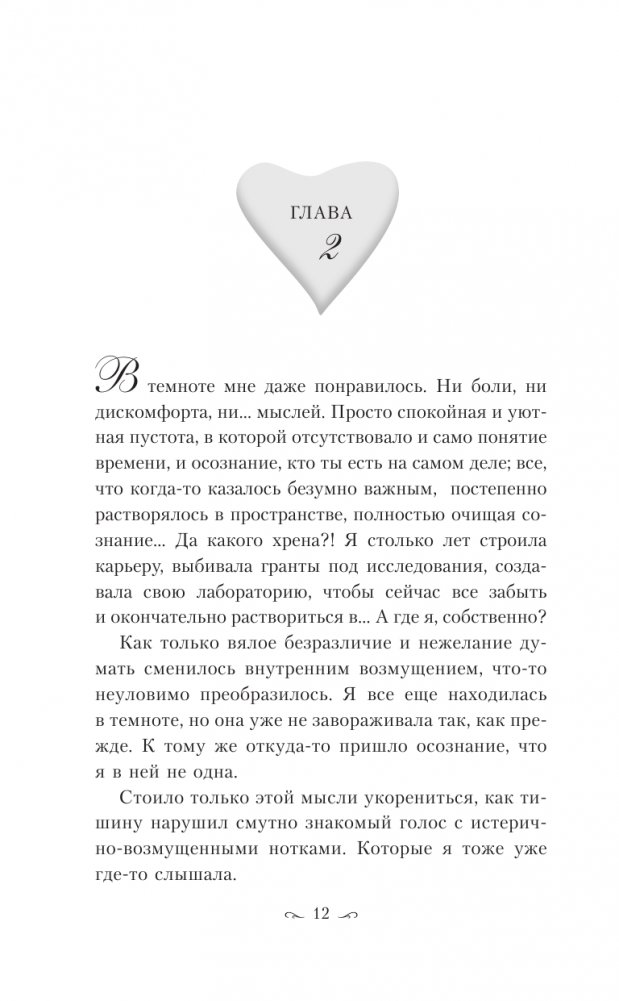 ГЛАВА
2

В темноте мне даже понравилось. Ни боли, ни дискомфорта, ни... мыслей. Просто спокойная и уютная пустота, в которой отсутствовало и само понятие времени, и осознание, кто ты есть на самом деле; все, что когда-то казалось безумно важным, постепенно растворялось в пространстве, полностью очищая сознание... Да какого хрена?! Я столько лет строила карьеру, выбивала гранты под исследования, создавала свою лабораторию, чтобы сейчас все забыть и окончательно раствориться в... А где я, собственно?

Как только вялое безразличие и нежелание думать сменилось внутренним возмущением, что-то неуловимо преобразилось. Я все еще находилась в темноте, но она уже не завораживала так, как прежде. К тому же откуда-то пришло осознание, что я в ней не одна.

Стоило только этой мысли укорениться, как тишину нарушил смутно знакомый голос с истерично-возмущенными нотками. Которые я тоже уже где-то слышала.

12